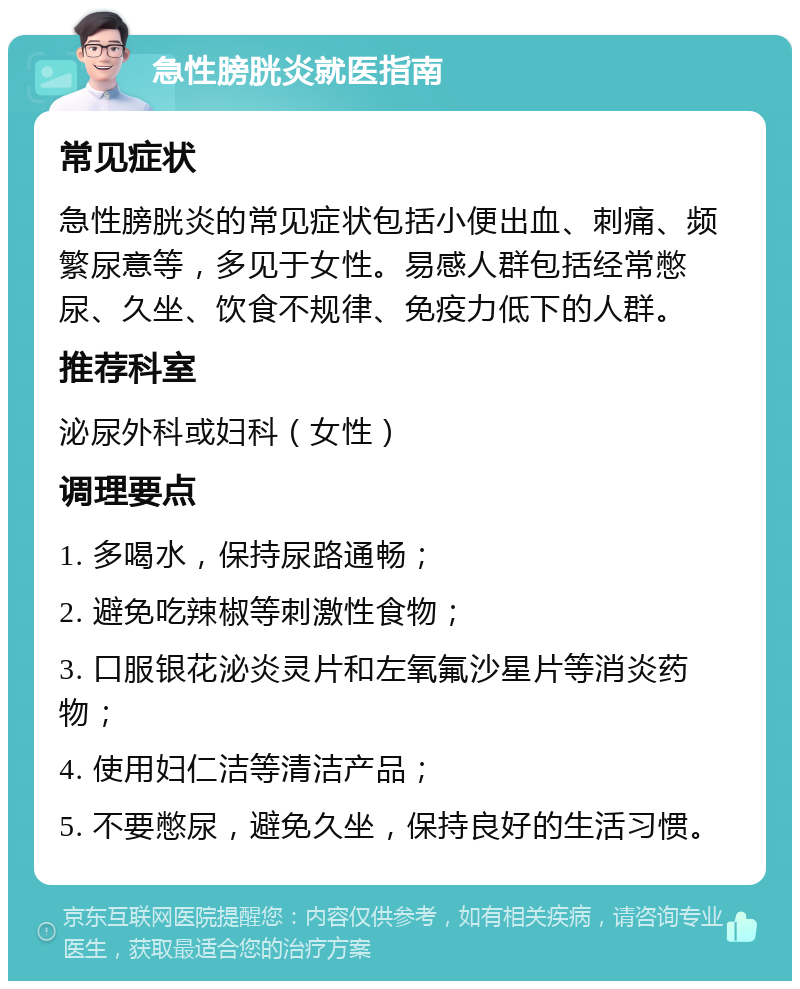 急性膀胱炎就医指南

常见症状

急性膀胱炎的常见症状包括小便出血、刺痛、频繁尿意等，多见于女性。易感人群包括经常憋尿、久坐、饮食不规律、免疫力低下的人群。

推荐科室

泌尿外科或妇科（女性）

调理要点

1. 多喝水，保持尿路通畅；

2. 避免吃辣椒等刺激性食物；

3. 口服银花泌炎灵片和左氧氟沙星片等消炎药物；

4. 使用妇仁洁等清洁产品；

5. 不要憋尿，避免久坐，保持良好的生活习惯。

京东互联网医院提醒您：内容仅供参考，如有相关疾病，请咨询专业医生，获取最适合您的治疗方案